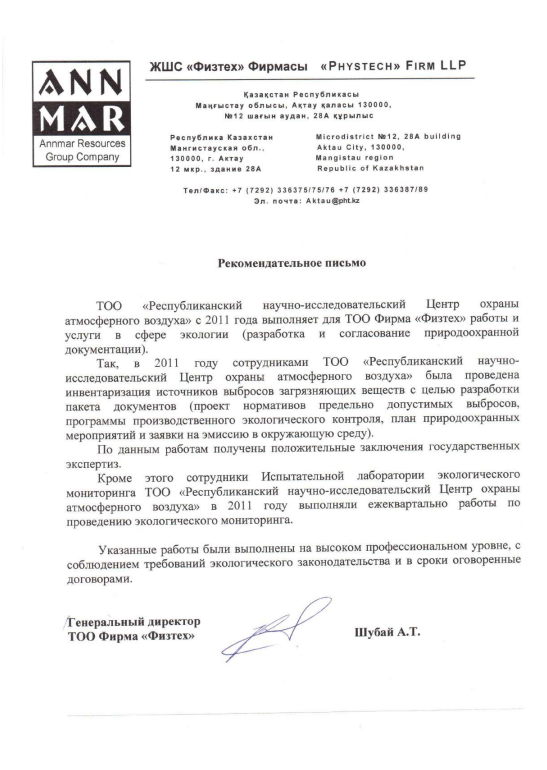 ANN MAR
Annmar Resources Group Company

ЖШС «Физтех» Фирмасы «PHYSTECH» FIRM LLP

Қазақстан Республикасы
Маңғыстау облысы, Ақтау қаласы 130000,
№12 шағын аудан, 28А құрылыс

Республика Казахстан
Мангистауская обл.,
130000, г. Актау
12 мкр., здание 28А

Microdistrict №12, 28A building
Aktau City, 130000,
Mangistau region
Republic of Kazakhstan

Тел/Факс: +7 (7292) 336375/75/76 +7 (7292) 336387/89
Эл. почта: Aktau@pht.kz

Рекомендательное письмо

ТОО «Республиканский научно-исследовательский Центр охраны атмосферного воздуха» с 2011 года выполняет для ТОО Фирма «Физтех» работы и услуги в сфере экологии (разработка и согласование природоохранной документации).

Так, в 2011 году сотрудниками ТОО «Республиканский научно-исследовательский Центр охраны атмосферного воздуха» была проведена инвентаризация источников выбросов загрязняющих веществ с целью разработки пакета документов (проект нормативов предельно допустимых выбросов, программы производственного экологического контроля, план природоохранных мероприятий и заявки на эмиссию в окружающую среду).

По данным работам получены положительные заключения государственных экспертиз.

Кроме этого сотрудники Испытательной лаборатории экологического мониторинга ТОО «Республиканский научно-исследовательский Центр охраны атмосферного воздуха» в 2011 году выполняли ежеквартально работы по проведению экологического мониторинга.

Указанные работы были выполнены на высоком профессиональном уровне, с соблюдением требований экологического законодательства и в сроки оговоренные договорами.

Генеральный директор
ТОО Фирма «Физтех»

Шубай А.Т.